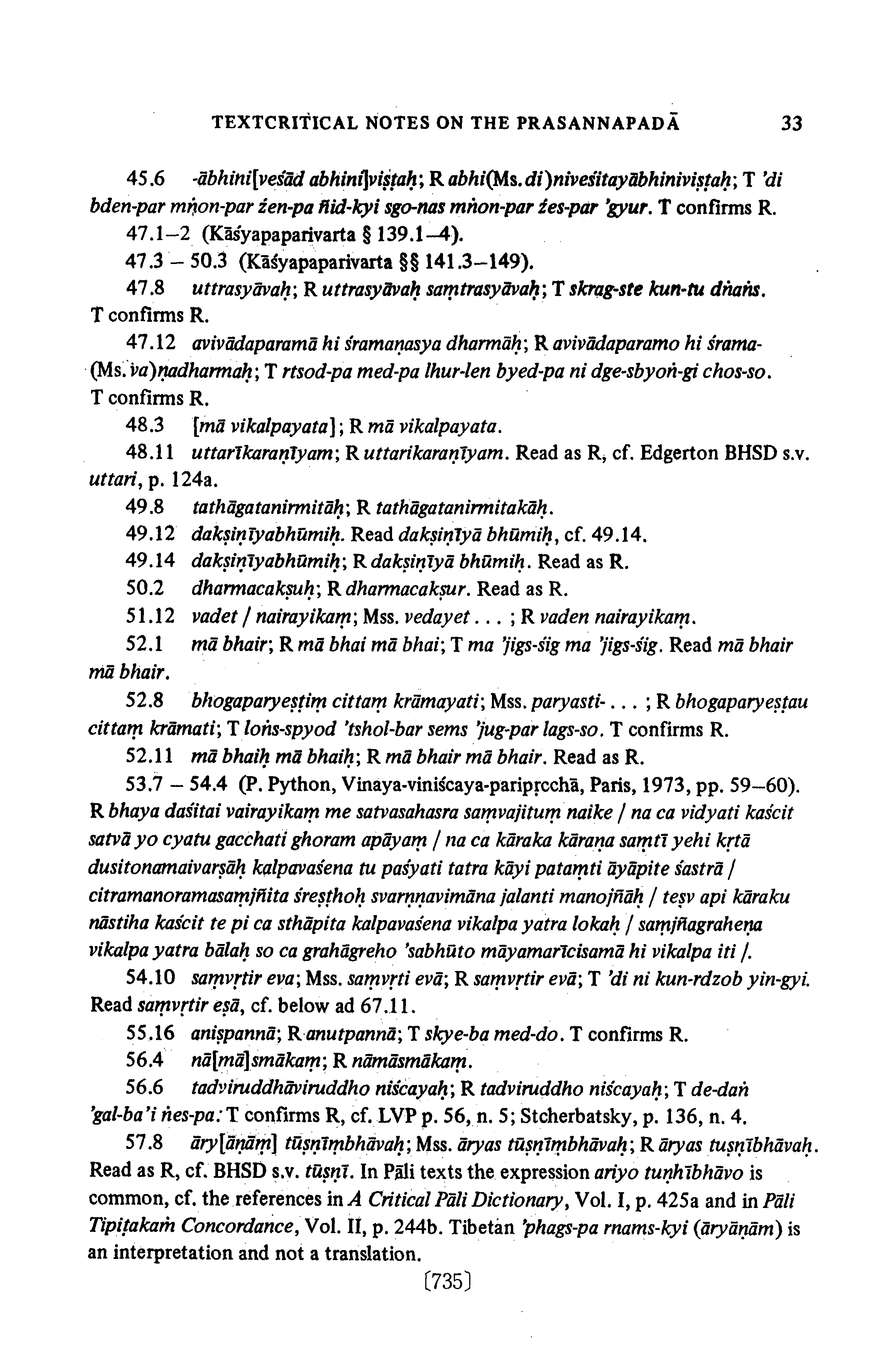 TEXTCRITICAL NOTES ON THE PRASANNAPADĀ 33

45.6 -ābhini[veśād abhini]viṣṭaḥ; R abhi(Ms. di)niveśitayābhiniviṣṭaḥ; T 'di bden-par mṅon-par źen-pa ñid-kyi sgo-nas mṅon-par źes-par 'gyur. T confirms R.

47.1–2 (Kāśyapaparivarta § 139.1–4).

47.3 – 50.3 (Kāśyapaparivarta §§ 141.3–149).

47.8 uttrasyāvaḥ; R uttrasyāvaḥ saṃtrasyāvaḥ; T skrag-ste kun-tu dṅaṅs. T confirms R.

47.12 avivādaparamā hi śramaṇasya dharmāḥ; R avivādaparamo hi śrama-(Ms. va)ṇadharmaḥ; T rtsod-pa med-pa lhur-len byed-pa ni dge-sbyoṅ-gi chos-so. T confirms R.

48.3 [mā vikalpayata]; R mā vikalpayata.

48.11 uttarīkaraṇīyam; R uttarikaraṇīyam. Read as R, cf. Edgerton BHSD s.v. uttari, p. 124a.

49.8 tathāgatanirmitāḥ; R tathāgatanirmitakāḥ.

49.12 dakṣiṇīyabhūmiḥ. Read dakṣiṇīyā bhūmiḥ, cf. 49.14.

49.14 dakṣiṇīyabhūmiḥ; R dakṣiṇīyā bhūmiḥ. Read as R.

50.2 dharmacakṣuḥ; R dharmacakṣur. Read as R.

51.12 vadet / nairayikaṃ; Mss. vedayet . . . ; R vaden nairayikaṃ.

52.1 mā bhair; R mā bhai mā bhai; T ma 'jigs-śig ma 'jigs-śig. Read mā bhair mā bhair.

52.8 bhogaparyeṣṭiṃ cittaṃ krāmayati; Mss. paryasti- . . . ; R bhogaparyeṣṭau cittaṃ krāmati; T loṅs-spyod 'tshol-bar sems 'jug-par lags-so. T confirms R.

52.11 mā bhaiḥ mā bhaiḥ; R mā bhair mā bhair. Read as R.

53.7 – 54.4 (P. Python, Vinaya-viniścaya-paripṛcchā, Paris, 1973, pp. 59–60). R bhaya daśitai vairayikaṃ me satvasahasra saṃvajituṃ naike / na ca vidyati kaścit satvā yo cyatu gacchati ghoram apāyaṃ / na ca kāraka kāraṇa saṃtī yehi kṛtā dusitonamaivarṣāḥ kalpavaśena tu paśyati tatra kāyi pataṃti āyāpite śastrā / citramanoramasaṃjñita śreṣṭhoḥ svarṇṇavimāna jalanti manojñāḥ / teṣv api kāraku nāstiha kaścit te pi ca sthāpita kalpavaśena vikalpa yatra lokaḥ / saṃjñagraheṇa vikalpa yatra bālaḥ so ca grahāgreho 'sabhūto māyamarīcisamā hi vikalpa iti /.

54.10 saṃvṛtir eva; Mss. saṃvṛti evā; R saṃvṛtir evā; T 'di ni kun-rdzob yin-gyi. Read saṃvṛtir eṣā, cf. below ad 67.11.

55.16 aniṣpannā; R anutpannā; T skye-ba med-do. T confirms R.

56.4 nā[mā]smākaṃ; R nāmāsmākaṃ.

56.6 tadviruddhāviruddho niścayaḥ; R tadviruddho niścayaḥ; T de-daṅ 'gal-ba'i ṅes-pa. T confirms R, cf. LVP p. 56, n. 5; Stcherbatsky, p. 136, n. 4.

57.8 āry[āṇāṃ] tūṣṇīṃbhāvaḥ; Mss. āryas tūṣṇīṃbhāvaḥ; R āryas tuṣṇībhāvaḥ. Read as R, cf. BHSD s.v. tūṣṇī. In Pāli texts the expression ariyo tuṇhībhāvo is common, cf. the references in A Critical Pāli Dictionary, Vol. I, p. 425a and in Pāli Tipiṭakaṁ Concordance, Vol. II, p. 244b. Tibetan 'phags-pa rnams-kyi (āryāṇām) is an interpretation and not a translation.

[735]